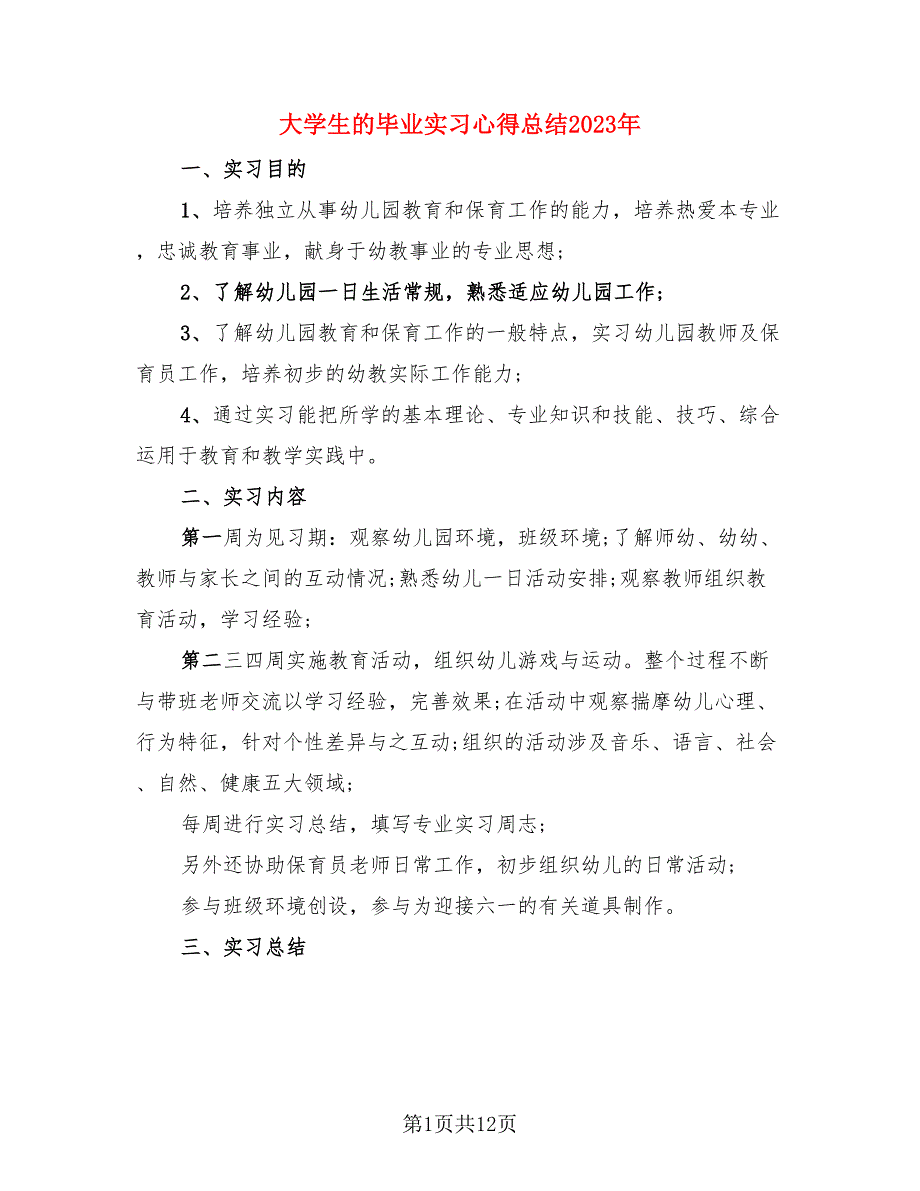 大学生的毕业实习心得总结2023年

一、实习目的

1、培养独立从事幼儿园教育和保育工作的能力，培养热爱本专业，忠诚教育事业，献身于幼教事业的专业思想；

2、了解幼儿园一日生活常规，熟悉适应幼儿园工作；

3、了解幼儿园教育和保育工作的一般特点，实习幼儿园教师及保育员工作，培养初步的幼教实际工作能力；

4、通过实习能把所学的基本理论、专业知识和技能、技巧、综合运用于教育和教学实践中。

二、实习内容

第一周为见习期：观察幼儿园环境，班级环境;了解师幼、幼幼、教师与家长之间的互动情况;熟悉幼儿一日活动安排;观察教师组织教育活动，学习经验；

第二三四周实施教育活动，组织幼儿游戏与运动。整个过程不断与带班老师交流以学习经验，完善效果;在活动中观察揣摩幼儿心理、行为特征，针对个性差异与之互动;组织的活动涉及音乐、语言、社会、自然、健康五大领域；

每周进行实习总结，填写专业实习周志；

另外还协助保育员老师日常工作，初步组织幼儿的日常活动；

参与班级环境创设，参与为迎接六一的有关道具制作。

三、实习总结

第1页共12页